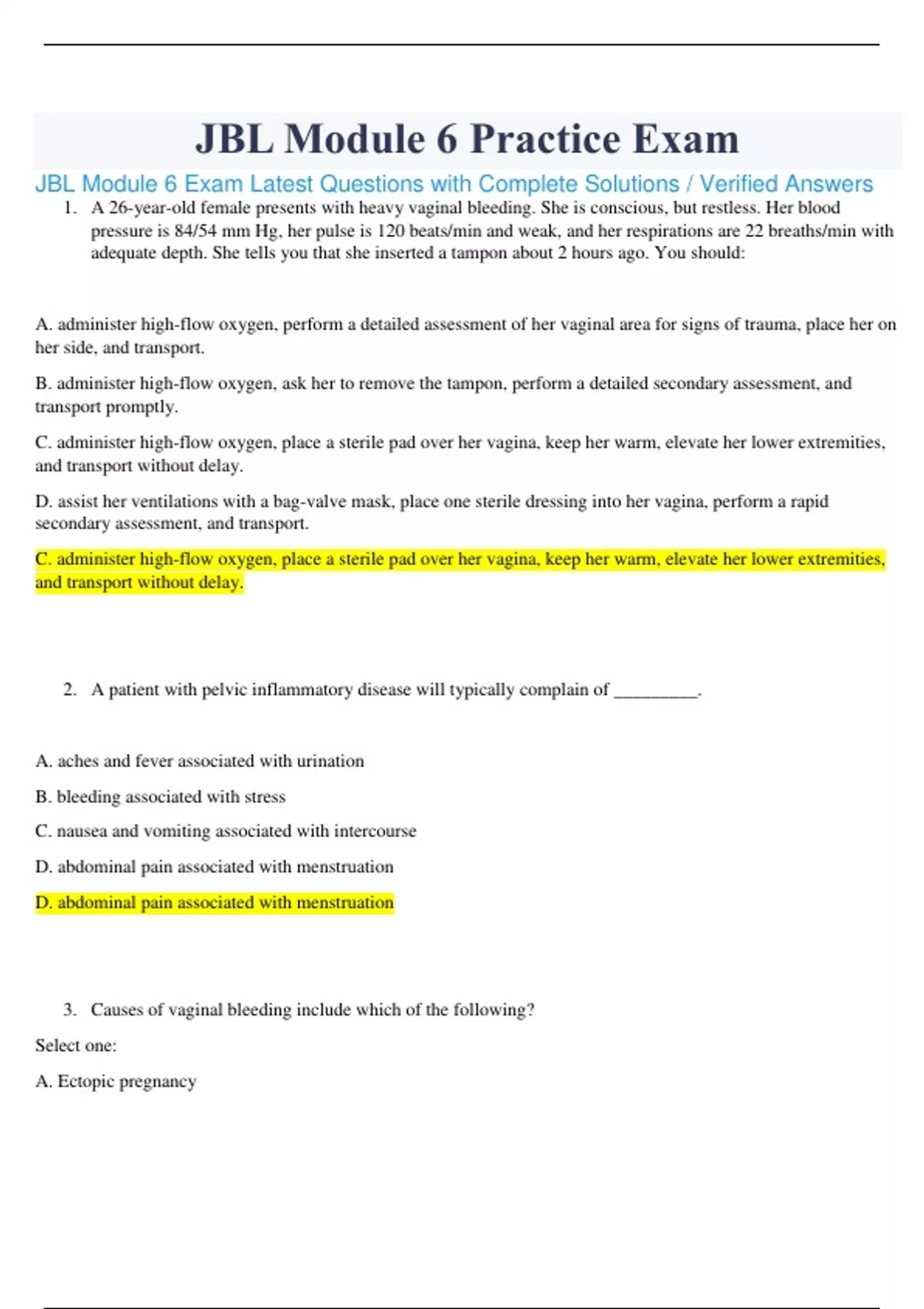 JBL Module 6 Practice Exam

JBL Module 6 Exam Latest Questions with Complete Solutions / Verified Answers

1. A 26-year-old female presents with heavy vaginal bleeding. She is conscious, but restless. Her blood pressure is 84/54 mm Hg, her pulse is 120 beats/min and weak, and her respirations are 22 breaths/min with adequate depth. She tells you that she inserted a tampon about 2 hours ago. You should:

A. administer high-flow oxygen, perform a detailed assessment of her vaginal area for signs of trauma, place her on her side, and transport.

B. administer high-flow oxygen, ask her to remove the tampon, perform a detailed secondary assessment, and transport promptly.

C. administer high-flow oxygen, place a sterile pad over her vagina, keep her warm, elevate her lower extremities, and transport without delay.

D. assist her ventilations with a bag-valve mask, place one sterile dressing into her vagina, perform a rapid secondary assessment, and transport.

C. administer high-flow oxygen, place a sterile pad over her vagina, keep her warm, elevate her lower extremities, and transport without delay.

2. A patient with pelvic inflammatory disease will typically complain of _________.

A. aches and fever associated with urination

B. bleeding associated with stress

C. nausea and vomiting associated with intercourse

D. abdominal pain associated with menstruation

D. abdominal pain associated with menstruation

3. Causes of vaginal bleeding include which of the following?

Select one:

A. Ectopic pregnancy